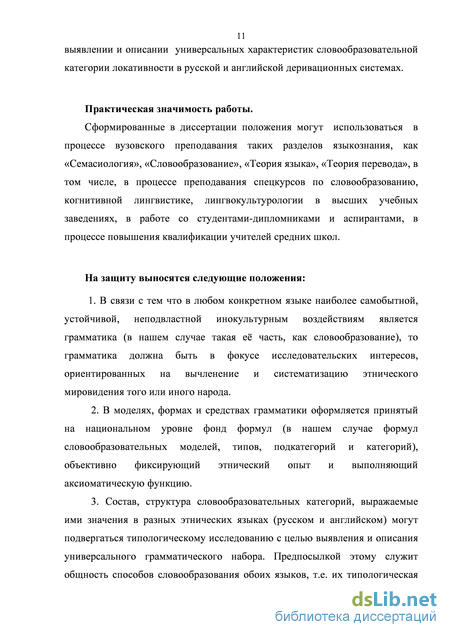 11

выявлении и описании универсальных характеристик словообразовательной категории локативности в русской и английской деривационных системах.

Практическая значимость работы.

Сформированные в диссертации положения могут использоваться в процессе вузовского преподавания таких разделов языкознания, как «Семасиология», «Словообразование», «Теория языка», «Теория перевода», в том числе, в процессе преподавания спецкурсов по словообразованию, когнитивной лингвистике, лингвокультурологии в высших учебных заведениях, в работе со студентами-дипломниками и аспирантами, в процессе повышения квалификации учителей средних школ.

На защиту выносятся следующие положения:

1. В связи с тем что в любом конкретном языке наиболее самобытной, устойчивой, неподвластной инокультурным воздействиям является грамматика (в нашем случае такая её часть, как словообразование), то грамматика должна быть в фокусе исследовательских интересов, ориентированных на вычленение и систематизацию этнического мировидения того или иного народа.

2. В моделях, формах и средствах грамматики оформляется принятый на национальном уровне фонд формул (в нашем случае формул словообразовательных моделей, типов, подкатегорий и категорий), объективно фиксирующий этнический опыт и выполняющий аксиоматическую функцию.

3. Состав, структура словообразовательных категорий, выражаемые ими значения в разных этнических языках (русском и английском) могут подвергаться типологическому исследованию с целью выявления и описания универсального грамматического набора. Предпосылкой этому служит общность способов словообразования обоих языков, т.е. их типологическая

dsLib.net
библиотека диссертаций